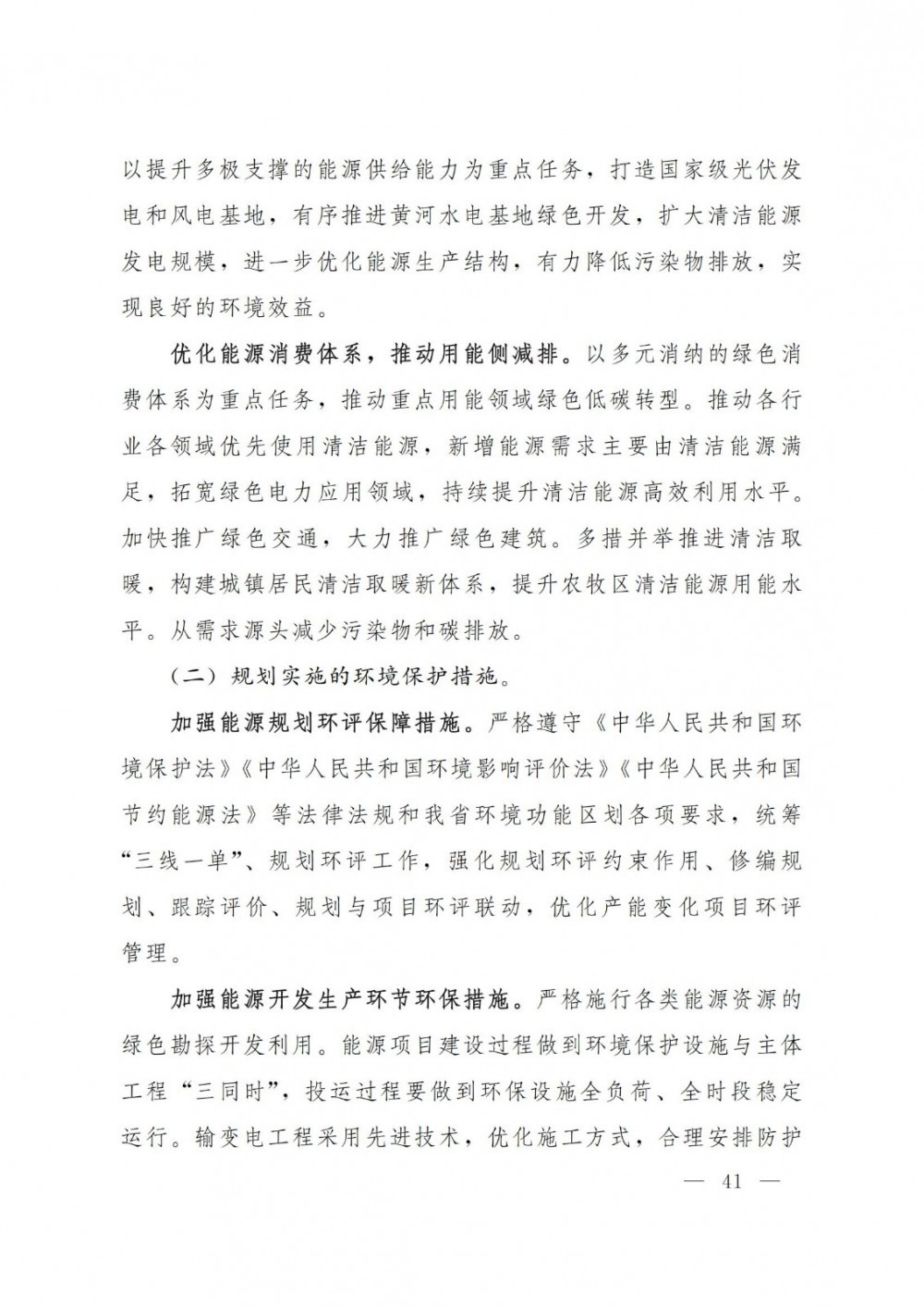 以提升多极支撑的能源供给能力为重点任务，打造国家级光伏发电和风电基地，有序推进黄河水电基地绿色开发，扩大清洁能源发电规模，进一步优化能源生产结构，有力降低污染物排放，实现良好的环境效益。

优化能源消费体系，推动用能侧减排。以多元消纳的绿色消费体系为重点任务，推动重点用能领域绿色低碳转型。推动各行业各领域优先使用清洁能源，新增能源需求主要由清洁能源满足，拓宽绿色电力应用领域，持续提升清洁能源高效利用水平。加快推广绿色交通，大力推广绿色建筑。多措并举推进清洁取暖，构建城镇居民清洁取暖新体系，提升农牧区清洁能源用能水平。从需求源头减少污染物和碳排放。

（二）规划实施的环境保护措施。

加强能源规划环评保障措施。严格遵守《中华人民共和国环境保护法》《中华人民共和国环境影响评价法》《中华人民共和国节约能源法》等法律法规和我省环境功能区划各项要求，统筹“三线一单”、规划环评工作，强化规划环评约束作用、修编规划、跟踪评价、规划与项目环评联动，优化产能变化项目环评管理。

加强能源开发生产环节环保措施。严格施行各类能源资源的绿色勘探开发利用。能源项目建设过程做到环境保护设施与主体工程“三同时”，投运过程要做到环保设施全负荷、全时段稳定运行。输变电工程采用先进技术，优化施工方式，合理安排防护

— 41 —